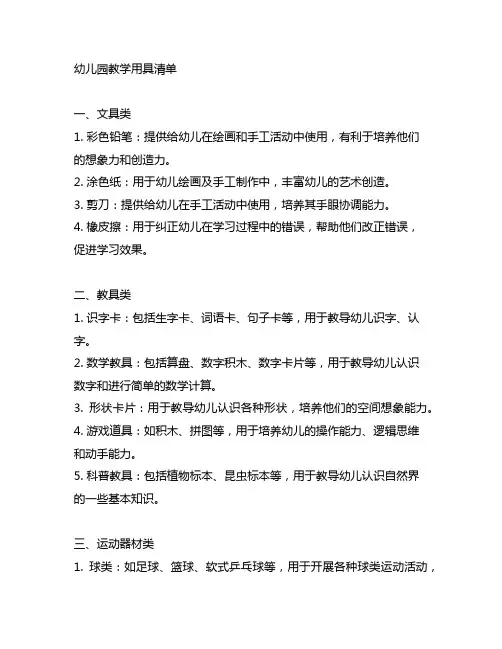 幼儿园教学用具清单

一、文具类
1. 彩色铅笔：提供给幼儿在绘画和手工活动中使用，有利于培养他们的想象力和创造力。
2. 涂色纸：用于幼儿绘画及手工制作中，丰富幼儿的艺术创造。
3. 剪刀：提供给幼儿在手工活动中使用，培养其手眼协调能力。
4. 橡皮擦：用于纠正幼儿在学习过程中的错误，帮助他们改正错误，促进学习效果。

二、教具类
1. 识字卡：包括生字卡、词语卡、句子卡等，用于教导幼儿识字、认字。
2. 数学教具：包括算盘、数字积木、数字卡片等，用于教导幼儿认识数字和进行简单的数学计算。
3. 形状卡片：用于教导幼儿认识各种形状，培养他们的空间想象能力。
4. 游戏道具：如积木、拼图等，用于培养幼儿的操作能力、逻辑思维和动手能力。
5. 科普教具：包括植物标本、昆虫标本等，用于教导幼儿认识自然界的一些基本知识。

三、运动器材类
1. 球类：如足球、篮球、软式乒乓球等，用于开展各种球类运动活动，